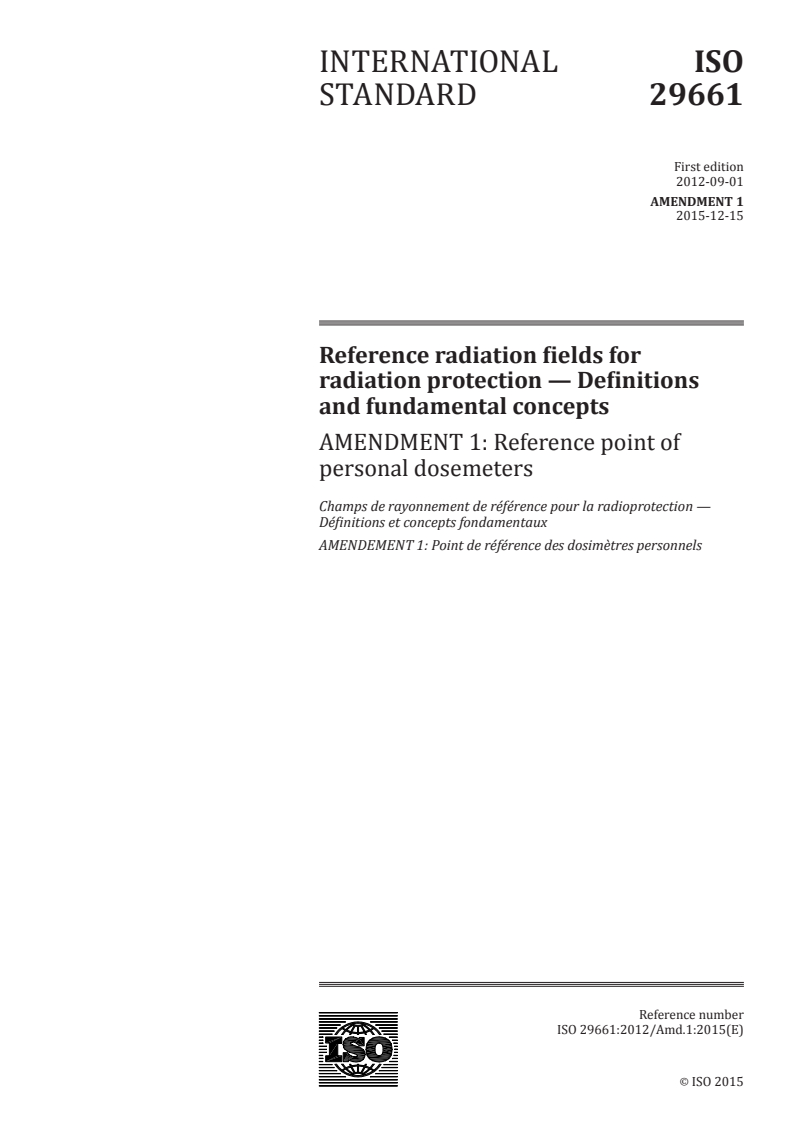 INTERNATIONAL STANDARD

ISO 29661

First edition
2012-09-01

AMENDMENT 1
2015-12-15

Reference radiation fields for radiation protection — Definitions and fundamental concepts

AMENDMENT 1: Reference point of personal dosemeters

Champs de rayonnement de référence pour la radioprotection — Définitions et concepts fondamentaux

AMENDEMENT 1: Point de référence des dosimètres personnels

ISO

Reference number
ISO 29661:2012/Amd.1:2015(E)

© ISO 2015